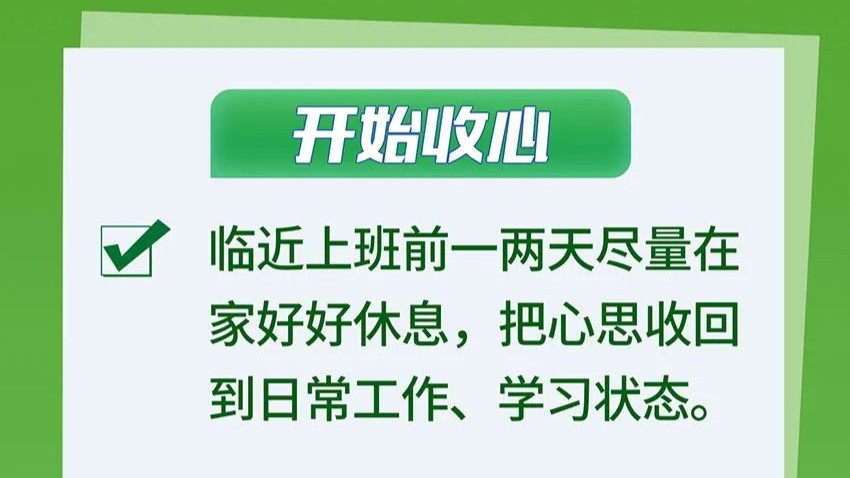 开始收心

临近上班前一两天尽量在家好好休息，把心思收回到日常工作、学习状态。